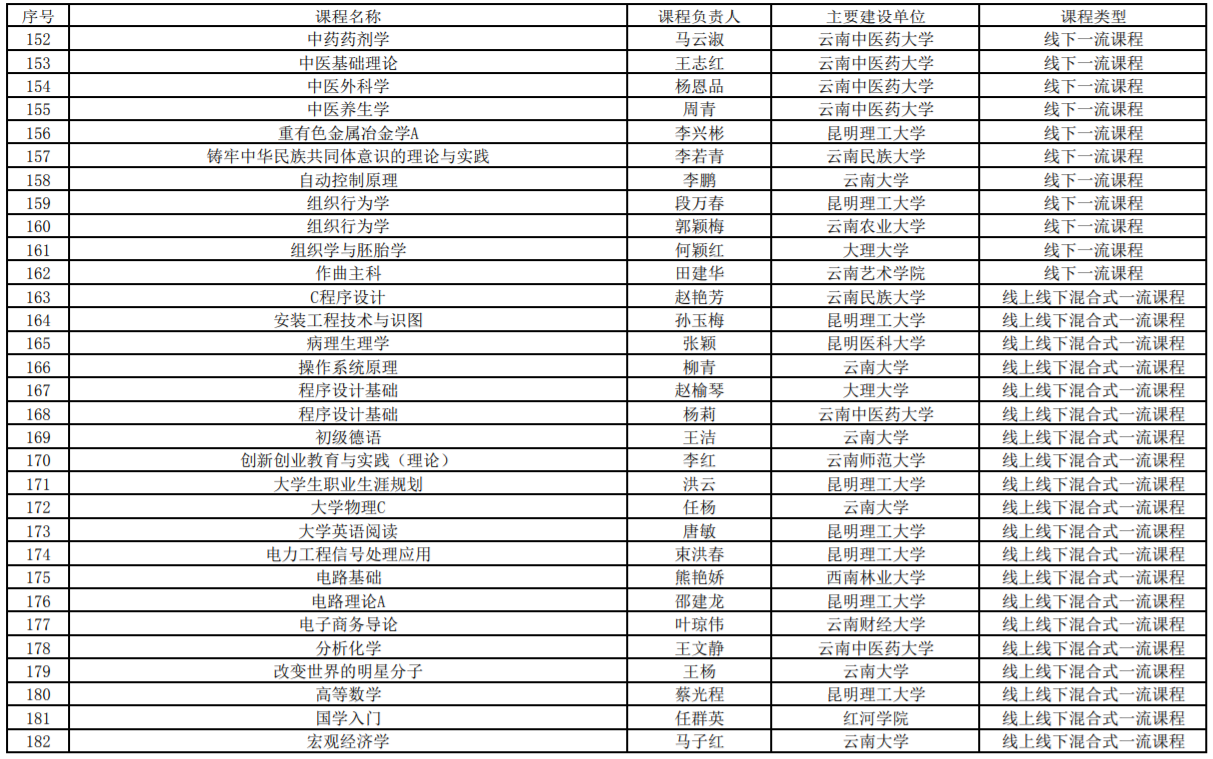 | 序号 | 课程名称 | 课程负责人 | 主要建设单位 | 课程类型 |
|---|---|---|---|---|
| 152 | 中药药剂学 | 马云淑 | 云南中医药大学 | 线下一流课程 |
| 153 | 中医基础理论 | 王志红 | 云南中医药大学 | 线下一流课程 |
| 154 | 中医外科学 | 杨恩品 | 云南中医药大学 | 线下一流课程 |
| 155 | 中医养生学 | 周青 | 云南中医药大学 | 线下一流课程 |
| 156 | 重有色金属冶金学A | 李兴彬 | 昆明理工大学 | 线下一流课程 |
| 157 | 铸牢中华民族共同体意识的理论与实践 | 李若青 | 云南民族大学 | 线下一流课程 |
| 158 | 自动控制原理 | 李鹏 | 云南大学 | 线下一流课程 |
| 159 | 组织行为学 | 段万春 | 昆明理工大学 | 线下一流课程 |
| 160 | 组织行为学 | 郭颖梅 | 云南农业大学 | 线下一流课程 |
| 161 | 组织学与胚胎学 | 何颖红 | 大理大学 | 线下一流课程 |
| 162 | 作曲主科 | 田建华 | 云南艺术学院 | 线下一流课程 |
| 163 | C程序设计 | 赵艳芳 | 云南民族大学 | 线上线下混合式一流课程 |
| 164 | 安装工程技术与识图 | 孙玉梅 | 昆明理工大学 | 线上线下混合式一流课程 |
| 165 | 病理生理学 | 张颖 | 昆明医科大学 | 线上线下混合式一流课程 |
| 166 | 操作系统原理 | 柳青 | 云南大学 | 线上线下混合式一流课程 |
| 167 | 程序设计基础 | 赵榆琴 | 大理大学 | 线上线下混合式一流课程 |
| 168 | 程序设计基础 | 杨莉 | 云南中医药大学 | 线上线下混合式一流课程 |
| 169 | 初级德语 | 王洁 | 云南大学 | 线上线下混合式一流课程 |
| 170 | 创新创业教育与实践（理论） | 李红 | 云南师范大学 | 线上线下混合式一流课程 |
| 171 | 大学生职业生涯规划 | 洪云 | 昆明理工大学 | 线上线下混合式一流课程 |
| 172 | 大学物理C | 任杨 | 云南大学 | 线上线下混合式一流课程 |
| 173 | 大学英语阅读 | 唐敏 | 昆明理工大学 | 线上线下混合式一流课程 |
| 174 | 电力工程信号处理应用 | 束洪春 | 昆明理工大学 | 线上线下混合式一流课程 |
| 175 | 电路基础 | 熊艳娇 | 西南林业大学 | 线上线下混合式一流课程 |
| 176 | 电路理论A | 邵建龙 | 昆明理工大学 | 线上线下混合式一流课程 |
| 177 | 电子商务导论 | 叶琼伟 | 云南财经大学 | 线上线下混合式一流课程 |
| 178 | 分析化学 | 王文静 | 云南中医药大学 | 线上线下混合式一流课程 |
| 179 | 改变世界的明星分子 | 王杨 | 云南大学 | 线上线下混合式一流课程 |
| 180 | 高等数学 | 蔡光程 | 昆明理工大学 | 线上线下混合式一流课程 |
| 181 | 国学入门 | 任群英 | 红河学院 | 线上线下混合式一流课程 |
| 182 | 宏观经济学 | 马子红 | 云南大学 | 线上线下混合式一流课程 |